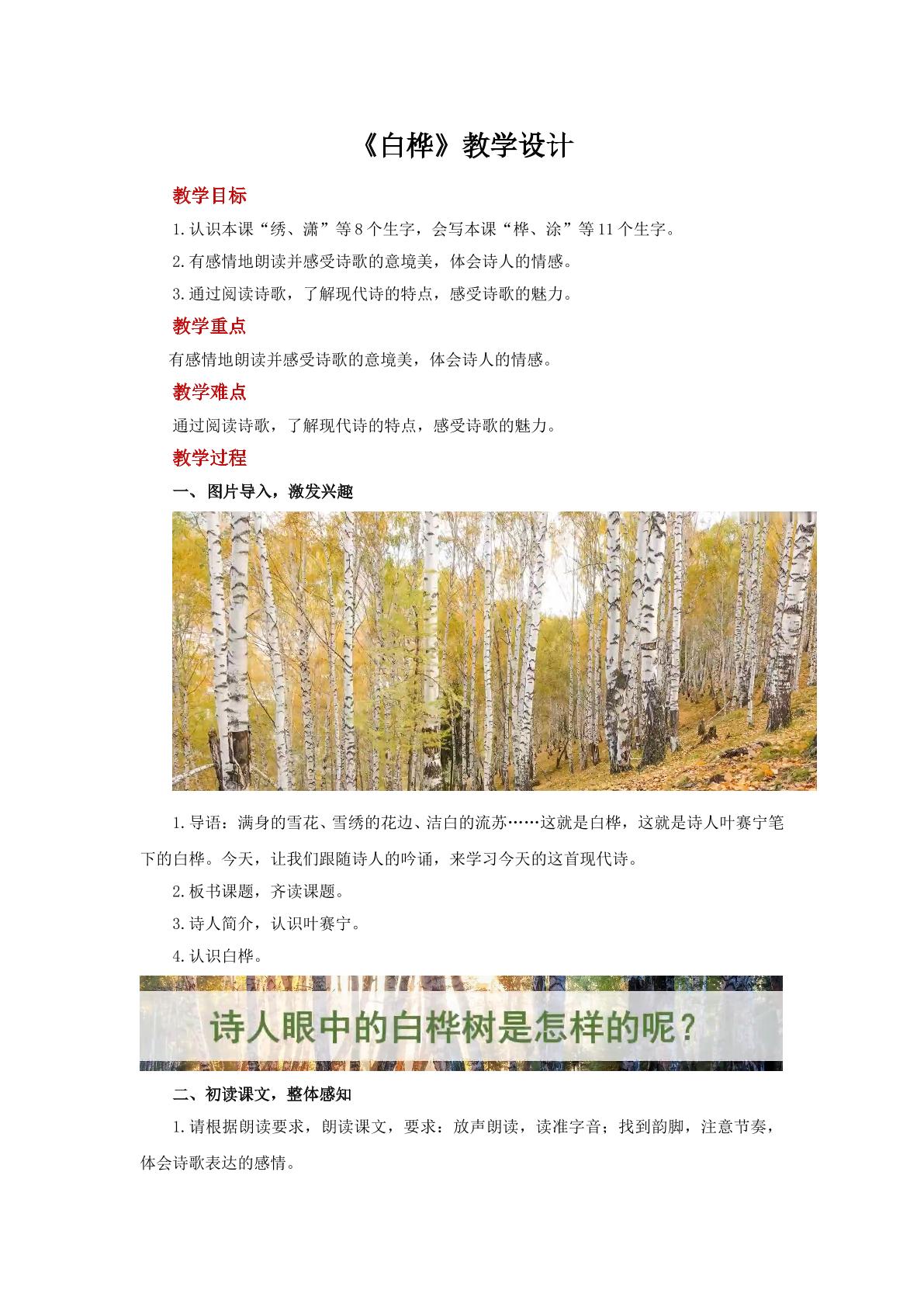 《白桦》教学设计

教学目标

1.认识本课“绣、潇”等8个生字，会写本课“桦、涂”等11个生字。

2.有感情地朗读并感受诗歌的意境美，体会诗人的情感。

3.通过阅读诗歌，了解现代诗的特点，感受诗歌的魅力。

教学重点

有感情地朗读并感受诗歌的意境美，体会诗人的情感。

教学难点

通过阅读诗歌，了解现代诗的特点，感受诗歌的魅力。

教学过程

一、图片导入，激发兴趣

1.导语：满身的雪花、雪绣的花边、洁白的流苏……这就是白桦，这就是诗人叶赛宁笔下的白桦。今天，让我们跟随诗人的吟诵，来学习今天的这首现代诗。

2.板书课题，齐读课题。

3.诗人简介，认识叶赛宁。

4.认识白桦。

诗人眼中的白桦树是怎样的呢？

二、初读课文，整体感知

1.请根据朗读要求，朗读课文，要求：放声朗读，读准字音；找到韵脚，注意节奏，体会诗歌表达的感情。